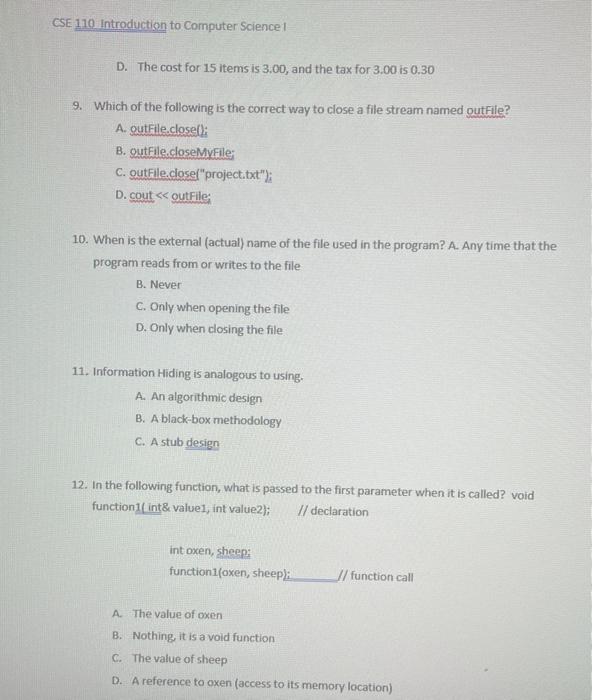 CSE 110 Introduction to Computer Science I

D. The cost for 15 items is 3.00, and the tax for 3.00 is 0.30

9. Which of the following is the correct way to close a file stream named outFile?
A. outFile.close();
B. outFile.closeMyFile;
C. outFile.close("project.txt");
D. cout << outFile;

10. When is the external (actual) name of the file used in the program? A. Any time that the program reads from or writes to the file
B. Never
C. Only when opening the file
D. Only when closing the file

11. Information Hiding is analogous to using.
A. An algorithmic design
B. A black-box methodology
C. A stub design

12. In the following function, what is passed to the first parameter when it is called? void function1( int& value1, int value2); // declaration

int oxen, sheep;
function1(oxen, sheep); // function call

A. The value of oxen
B. Nothing, it is a void function
C. The value of sheep
D. A reference to oxen (access to its memory location)